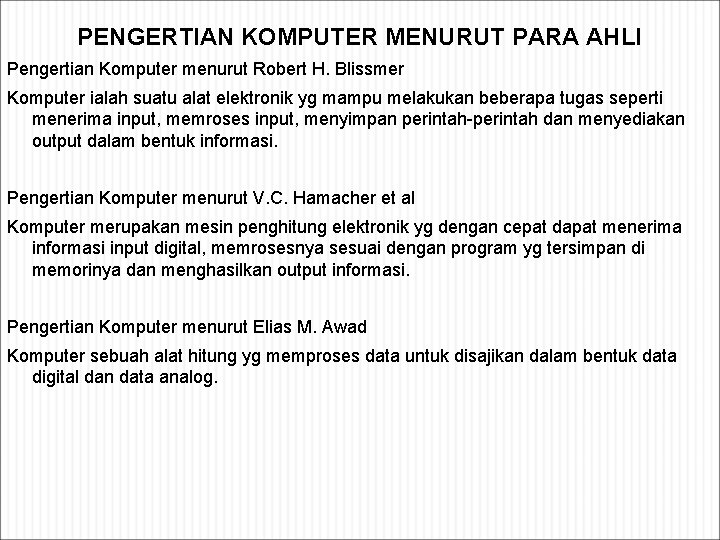 PENGERTIAN KOMPUTER MENURUT PARA AHLI

Pengertian Komputer menurut Robert H. Blissmer

Komputer ialah suatu alat elektronik yg mampu melakukan beberapa tugas seperti menerima input, memroses input, menyimpan perintah-perintah dan menyediakan output dalam bentuk informasi.

Pengertian Komputer menurut V.C. Hamacher et al

Komputer merupakan mesin penghitung elektronik yg dengan cepat dapat menerima informasi input digital, memrosesnya sesuai dengan program yg tersimpan di memorinya dan menghasilkan output informasi.

Pengertian Komputer menurut Elias M. Awad

Komputer sebuah alat hitung yg memproses data untuk disajikan dalam bentuk data digital dan data analog.